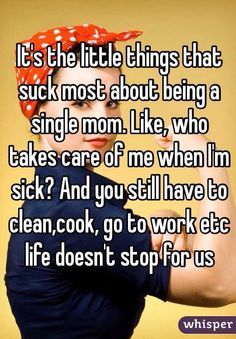 It's the little things that suck most about being a single mom. Like, who takes care of me when I'm sick? And you still have to clean,cook, go to work etc life doesn't stop for us

whisper